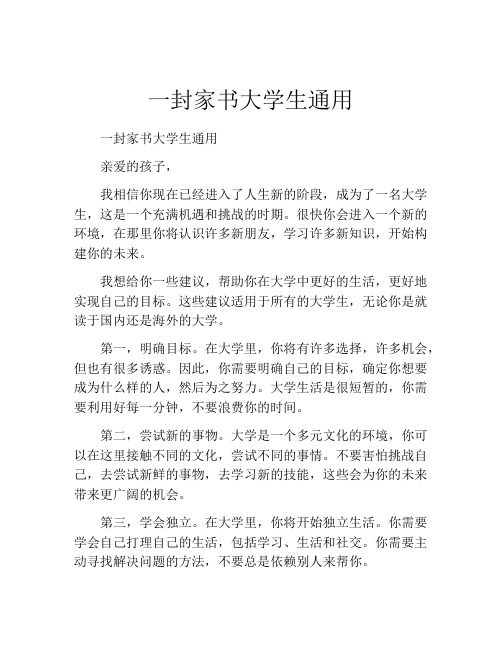 一封家书大学生通用

一封家书大学生通用

亲爱的孩子，

我相信你现在已经进入了人生新的阶段，成为了一名大学生，这是一个充满机遇和挑战的时期。很快你会进入一个新的环境，在那里你将认识许多新朋友，学习许多新知识，开始构建你的未来。

我想给你一些建议，帮助你在大学中更好的生活，更好地实现自己的目标。这些建议适用于所有的大学生，无论你是就读于国内还是海外的大学。

第一，明确目标。在大学里，你将有许多选择，许多机会，但也有很多诱惑。因此，你需要明确自己的目标，确定你想要成为什么样的人，然后为之努力。大学生活是很短暂的，你需要利用好每一分钟，不要浪费你的时间。

第二，尝试新的事物。大学是一个多元文化的环境，你可以在这里接触不同的文化，尝试不同的事情。不要害怕挑战自己，去尝试新鲜的事物，去学习新的技能，这些会为你的未来带来更广阔的机会。

第三，学会独立。在大学里，你将开始独立生活。你需要学会自己打理自己的生活，包括学习、生活和社交。你需要主动寻找解决问题的方法，不要总是依赖别人来帮你。